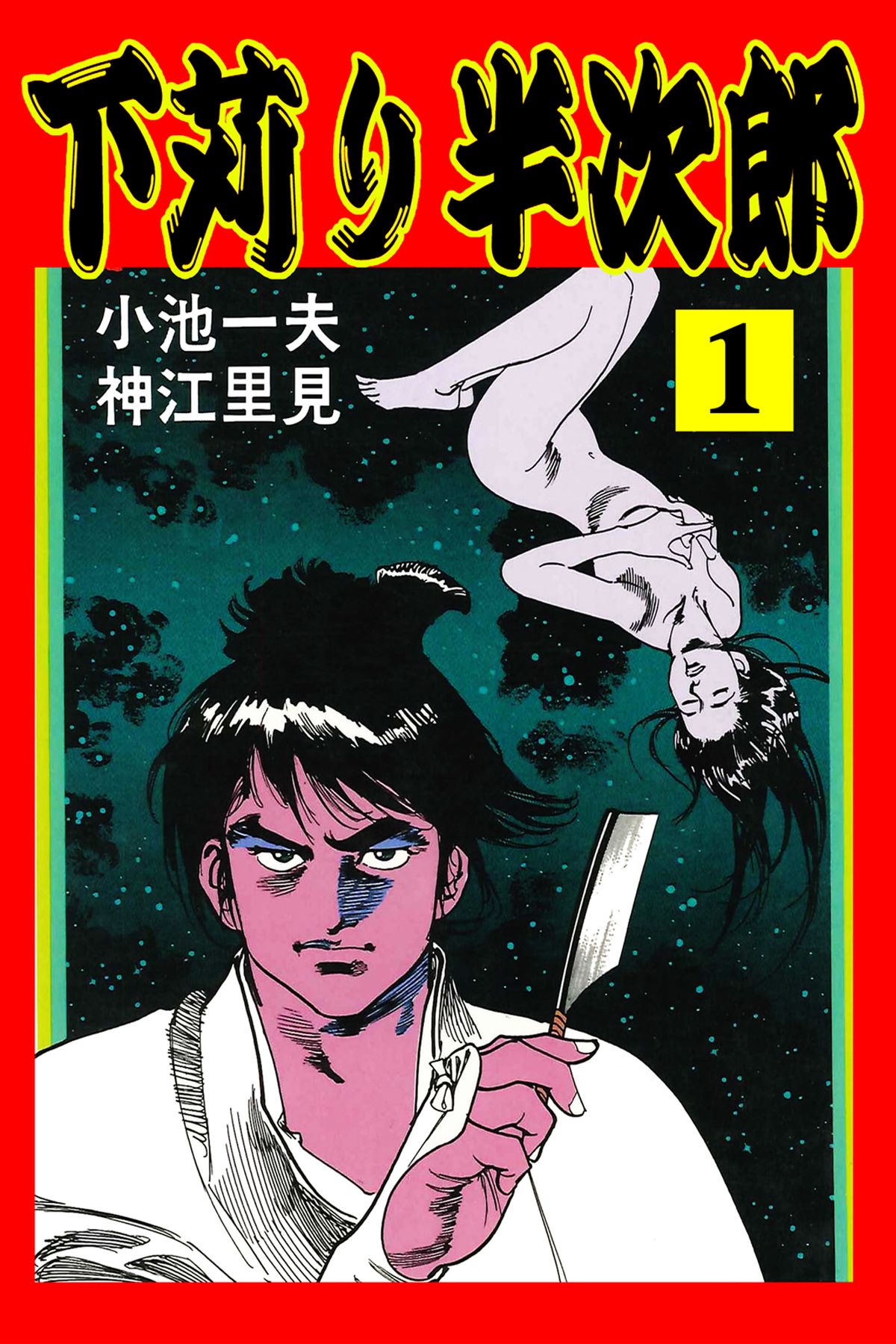 下苅り半次郎

小池一夫
神江里見

1